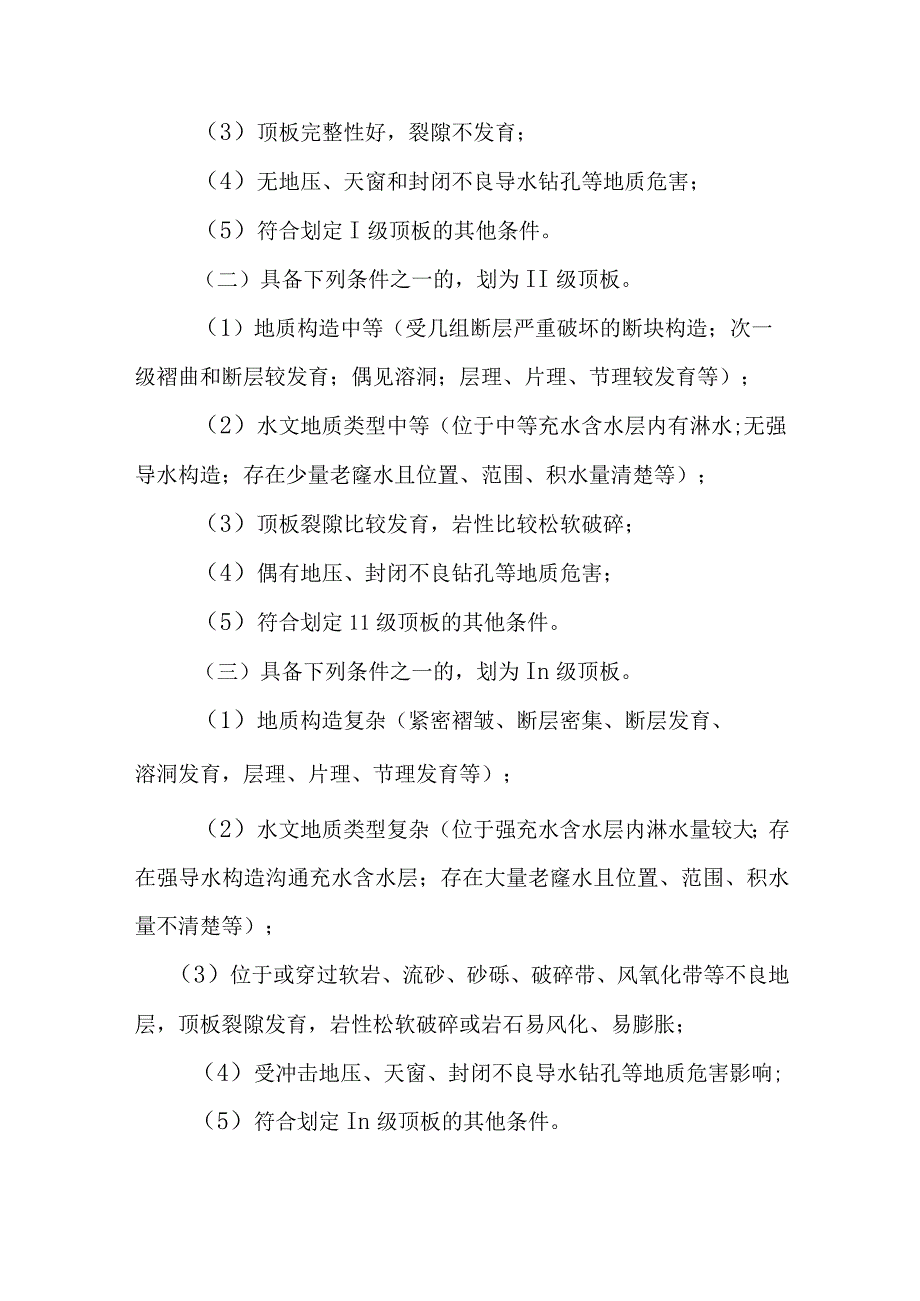 （3）顶板完整性好，裂隙不发育；

（4）无地压、天窗和封闭不良导水钻孔等地质危害；

（5）符合划定Ｉ级顶板的其他条件。

（二）具备下列条件之一的，划为II级顶板。

（1）地质构造中等（受几组断层严重破坏的断块构造；次一级褶曲和断层较发育；偶见溶洞；层理、片理、节理较发育等）；

（2）水文地质类型中等（位于中等充水含水层内有淋水;无强导水构造；存在少量老窿水且位置、范围、积水量清楚等）；

（3）顶板裂隙比较发育，岩性比较松软破碎；

（4）偶有地压、封闭不良钻孔等地质危害；

（5）符合划定11级顶板的其他条件。

（三）具备下列条件之一的，划为In级顶板。

（1）地质构造复杂（紧密褶皱、断层密集、断层发育、溶洞发育，层理、片理、节理发育等）；

（2）水文地质类型复杂（位于强充水含水层内淋水量较大;存在强导水构造沟通充水含水层；存在大量老窿水且位置、范围、积水量不清楚等）；

（3）位于或穿过软岩、流砂、砂砾、破碎带、风氧化带等不良地层，顶板裂隙发育，岩性松软破碎或岩石易风化、易膨胀；

（4）受冲击地压、天窗、封闭不良导水钻孔等地质危害影响;

（5）符合划定In级顶板的其他条件。